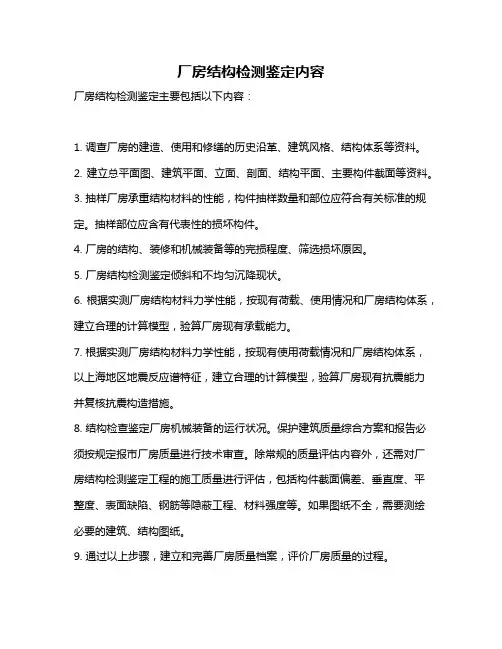 厂房结构检测鉴定内容

厂房结构检测鉴定主要包括以下内容：

1. 调查厂房的建造、使用和修缮的历史沿革、建筑风格、结构体系等资料。

2. 建立总平面图、建筑平面、立面、剖面、结构平面、主要构件截面等资料。

3. 抽样厂房承重结构材料的性能，构件抽样数量和部位应符合有关标准的规定。抽样部位应含有代表性的损坏构件。

4. 厂房的结构、装修和机械装备等的完损程度、筛选损坏原因。

5. 厂房结构检测鉴定倾斜和不均匀沉降现状。

6. 根据实测厂房结构材料力学性能，按现有荷载、使用情况和厂房结构体系，建立合理的计算模型，验算厂房现有承载能力。

7. 根据实测厂房结构材料力学性能，按现有使用荷载情况和厂房结构体系，以上海地区地震反应谱特征，建立合理的计算模型，验算厂房现有抗震能力并复核抗震构造措施。

8. 结构检查鉴定厂房机械装备的运行状况。保护建筑质量综合方案和报告必须按规定报市厂房质量进行技术审查。除常规的质量评估内容外，还需对厂房结构检测鉴定工程的施工质量进行评估，包括构件截面偏差、垂直度、平整度、表面缺陷、钢筋等隐蔽工程、材料强度等。如果图纸不全，需要测绘必要的建筑、结构图纸。

9. 通过以上步骤，建立和完善厂房质量档案，评价厂房质量的过程。